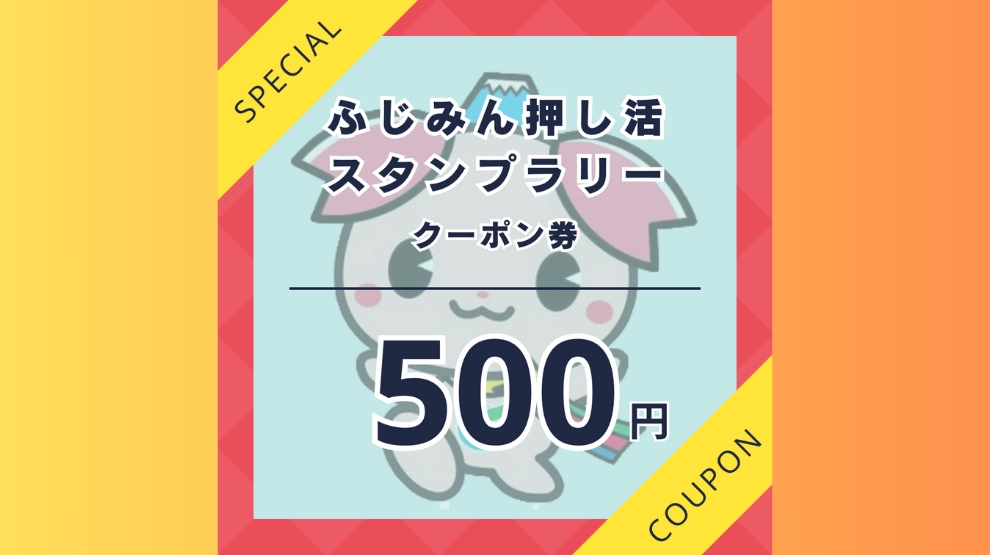 SPECIAL

ふじみん押し活
スタンプラリー

クーポン券

500円

COUPON